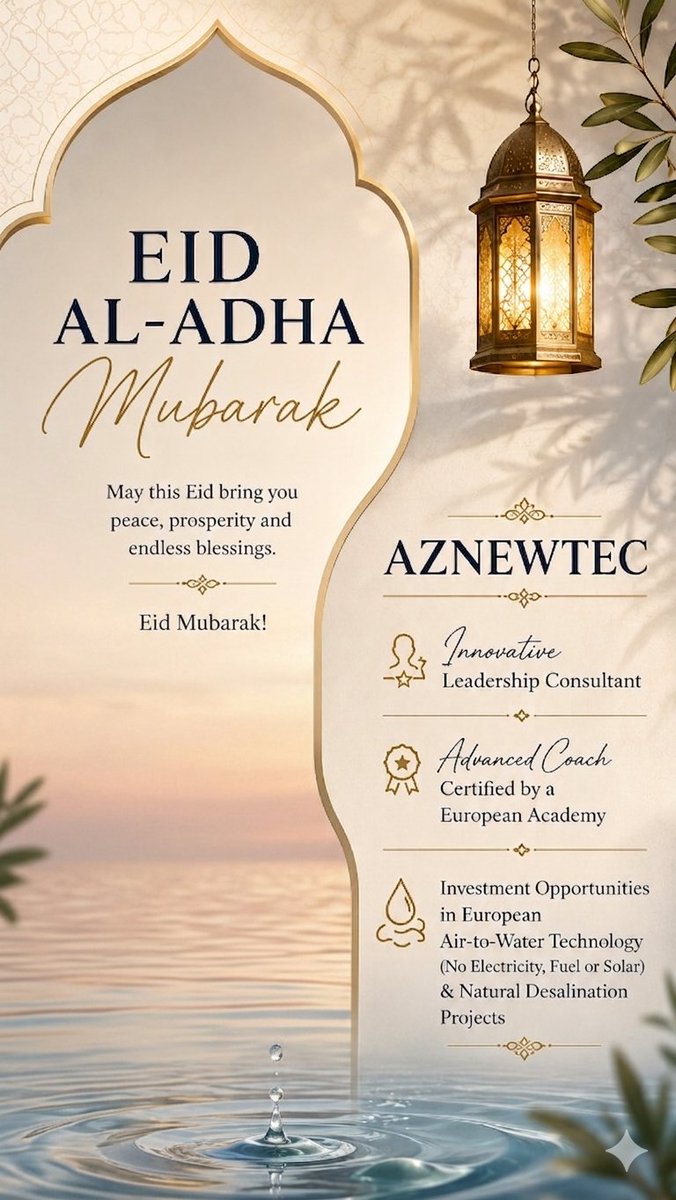 EID AL-ADHA
Mubarak

May this Eid bring you peace, prosperity and endless blessings.

Eid Mubarak!

AZNEWTEC

Innovative
Leadership Consultant

Advanced Coach
Certified by a European Academy

Investment Opportunities in European Air-to-Water Technology (No Electricity, Fuel or Solar) & Natural Desalination Projects